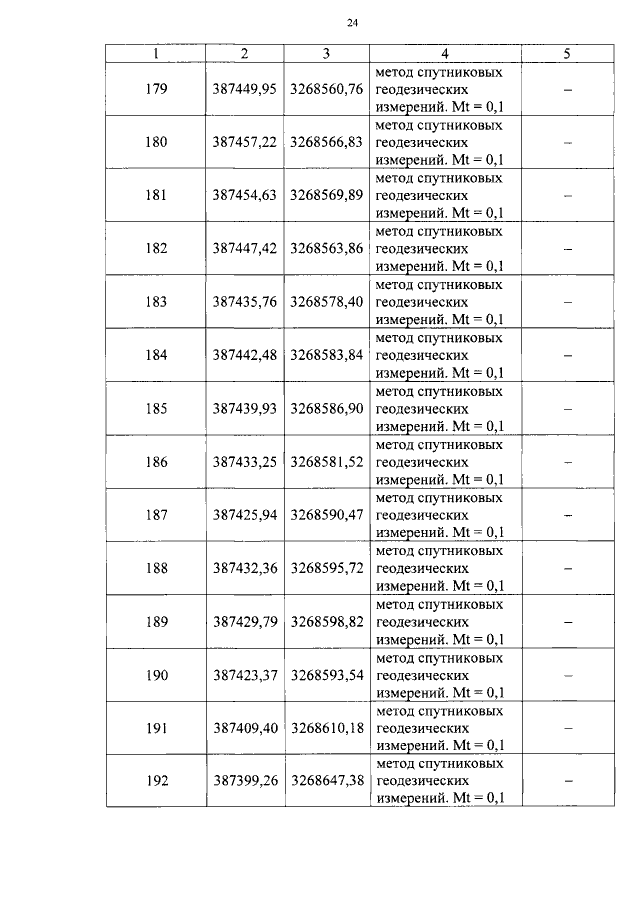 24

| 1 | 2 | 3 | 4 | 5 |
|---|---|---|---|---|
| 179 | 387449,95 | 3268560,76 | метод спутниковых геодезических измерений. Mt = 0,1 | – |
| 180 | 387457,22 | 3268566,83 | метод спутниковых геодезических измерений. Mt = 0,1 | – |
| 181 | 387454,63 | 3268569,89 | метод спутниковых геодезических измерений. Mt = 0,1 | – |
| 182 | 387447,42 | 3268563,86 | метод спутниковых геодезических измерений. Mt = 0,1 | – |
| 183 | 387435,76 | 3268578,40 | метод спутниковых геодезических измерений. Mt = 0,1 | – |
| 184 | 387442,48 | 3268583,84 | метод спутниковых геодезических измерений. Mt = 0,1 | – |
| 185 | 387439,93 | 3268586,90 | метод спутниковых геодезических измерений. Mt = 0,1 | – |
| 186 | 387433,25 | 3268581,52 | метод спутниковых геодезических измерений. Mt = 0,1 | – |
| 187 | 387425,94 | 3268590,47 | метод спутниковых геодезических измерений. Mt = 0,1 | – |
| 188 | 387432,36 | 3268595,72 | метод спутниковых геодезических измерений. Mt = 0,1 | – |
| 189 | 387429,79 | 3268598,82 | метод спутниковых геодезических измерений. Mt = 0,1 | – |
| 190 | 387423,37 | 3268593,54 | метод спутниковых геодезических измерений. Mt = 0,1 | – |
| 191 | 387409,40 | 3268610,18 | метод спутниковых геодезических измерений. Mt = 0,1 | – |
| 192 | 387399,26 | 3268647,38 | метод спутниковых геодезических измерений. Mt = 0,1 | – |